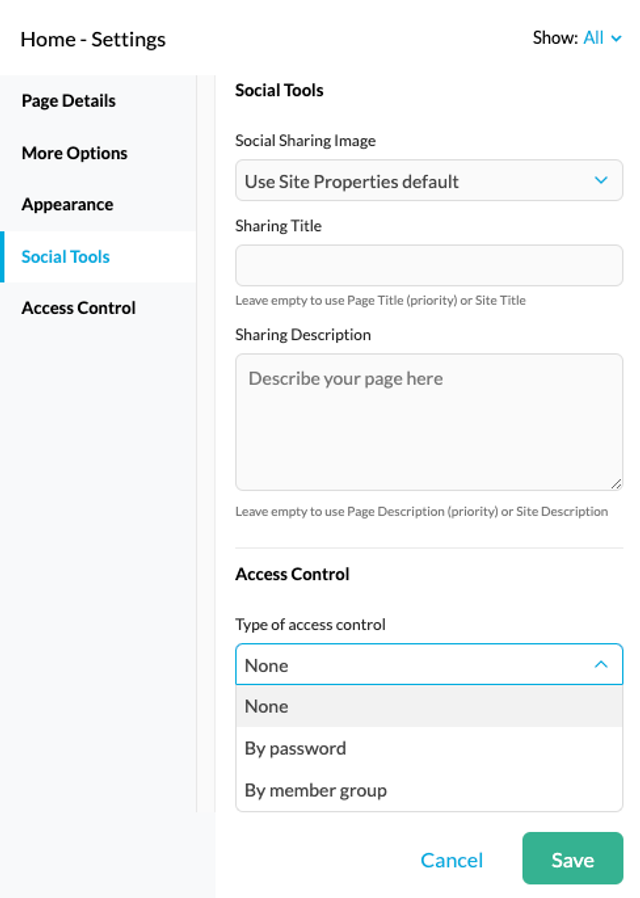 Home - Settings

Show: All

Page Details

More Options

Appearance

Social Tools

Access Control

Social Tools

Social Sharing Image

Use Site Properties default

Sharing Title

Leave empty to use Page Title (priority) or Site Title

Sharing Description

Describe your page here

Leave empty to use Page Description (priority) or Site Description

Access Control

Type of access control

None

None

By password

By member group

Cancel

Save